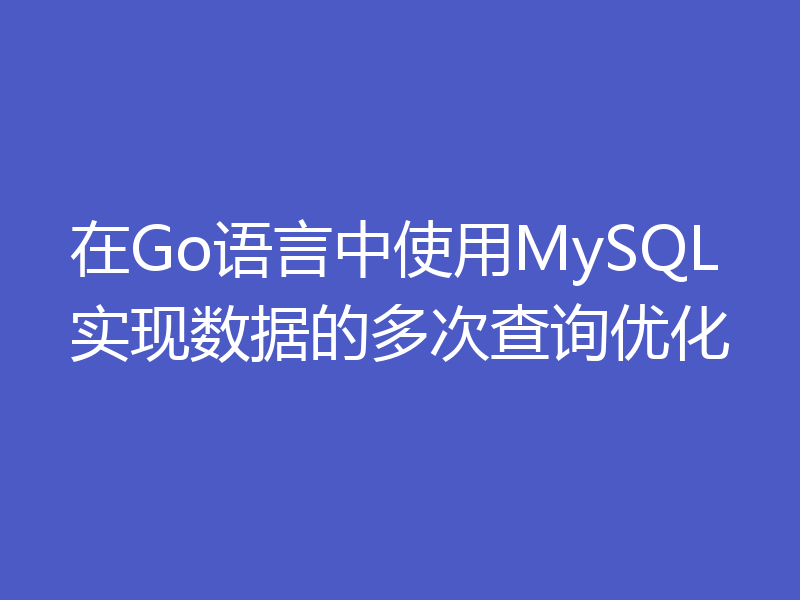 在Go语言中使用MySQL实现数据的多次查询优化